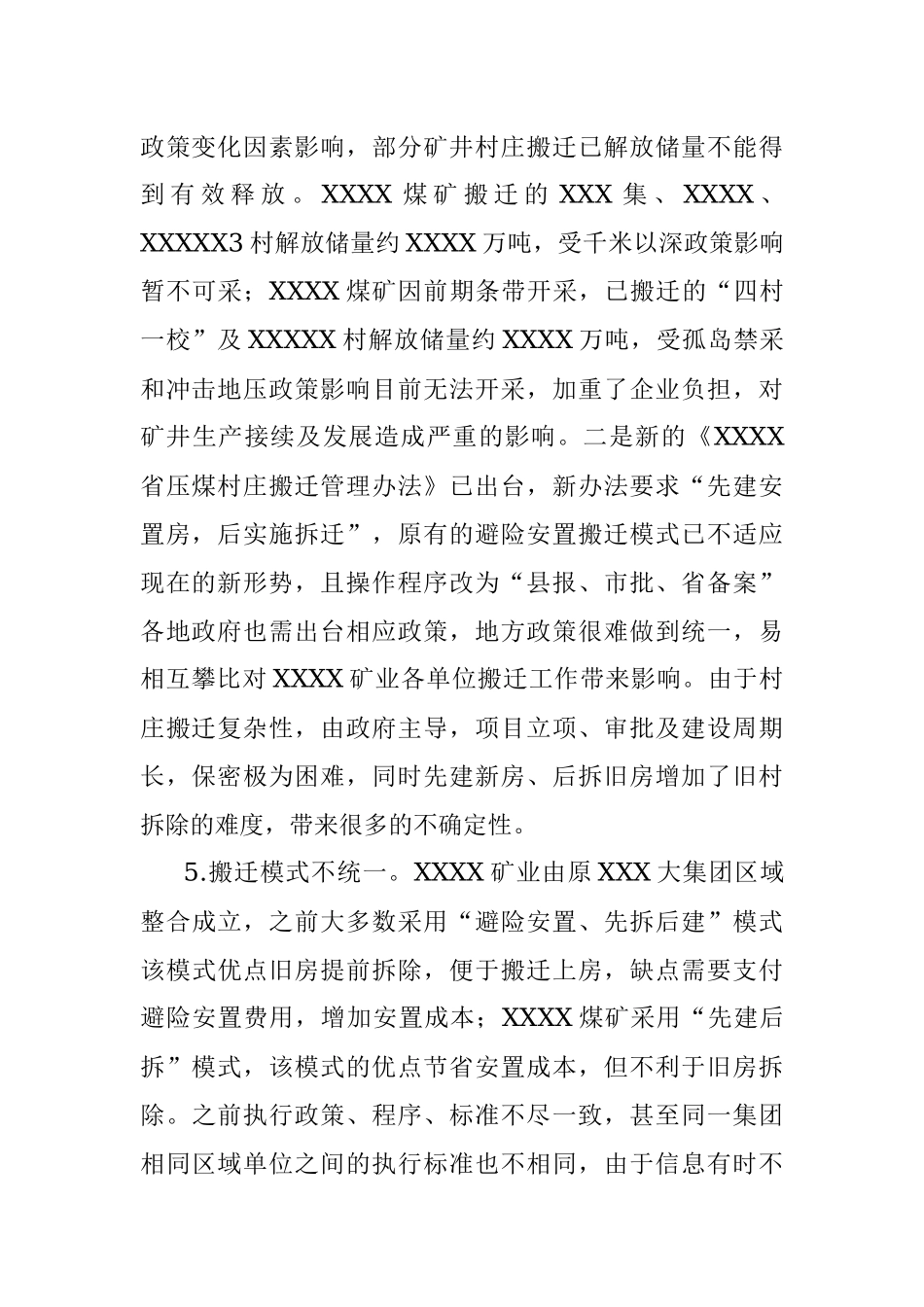 政策变化因素影响，部分矿井村庄搬迁已解放储量不能得到有效释放。XXXX 煤矿搬迁的 XXX 集、XXXX、XXXXX3 村解放储量约 XXXX 万吨，受千米以深政策影响暂不可采；XXXX 煤矿因前期条带开采，已搬迁的“四村一校”及 XXXXX 村解放储量约 XXXX 万吨，受孤岛禁采和冲击地压政策影响目前无法开采，加重了企业负担，对矿井生产接续及发展造成严重的影响。二是新的《XXXX 省压煤村庄搬迁管理办法》已出台，新办法要求“先建安置房，后实施拆迁”，原有的避险安置搬迁模式已不适应现在的新形势，且操作程序改为“县报、市批、省备案”各地政府也需出台相应政策，地方政策很难做到统一，易相互攀比对 XXXX 矿业各单位搬迁工作带来影响。由于村庄搬迁复杂性，由政府主导，项目立项、审批及建设周期长，保密极为困难，同时先建新房、后拆旧房增加了旧村拆除的难度，带来很多的不确定性。

5.搬迁模式不统一。XXXX 矿业由原 XXX 大集团区域整合成立，之前大多数采用“避险安置、先拆后建”模式该模式优点旧房提前拆除，便于搬迁上房，缺点需要支付避险安置费用，增加安置成本；XXXX 煤矿采用“先建后拆”模式，该模式的优点节省安置成本，但不利于旧房拆除。之前执行政策、程序、标准不尽一致，甚至同一集团相同区域单位之间的执行标准也不相同，由于信息有时不